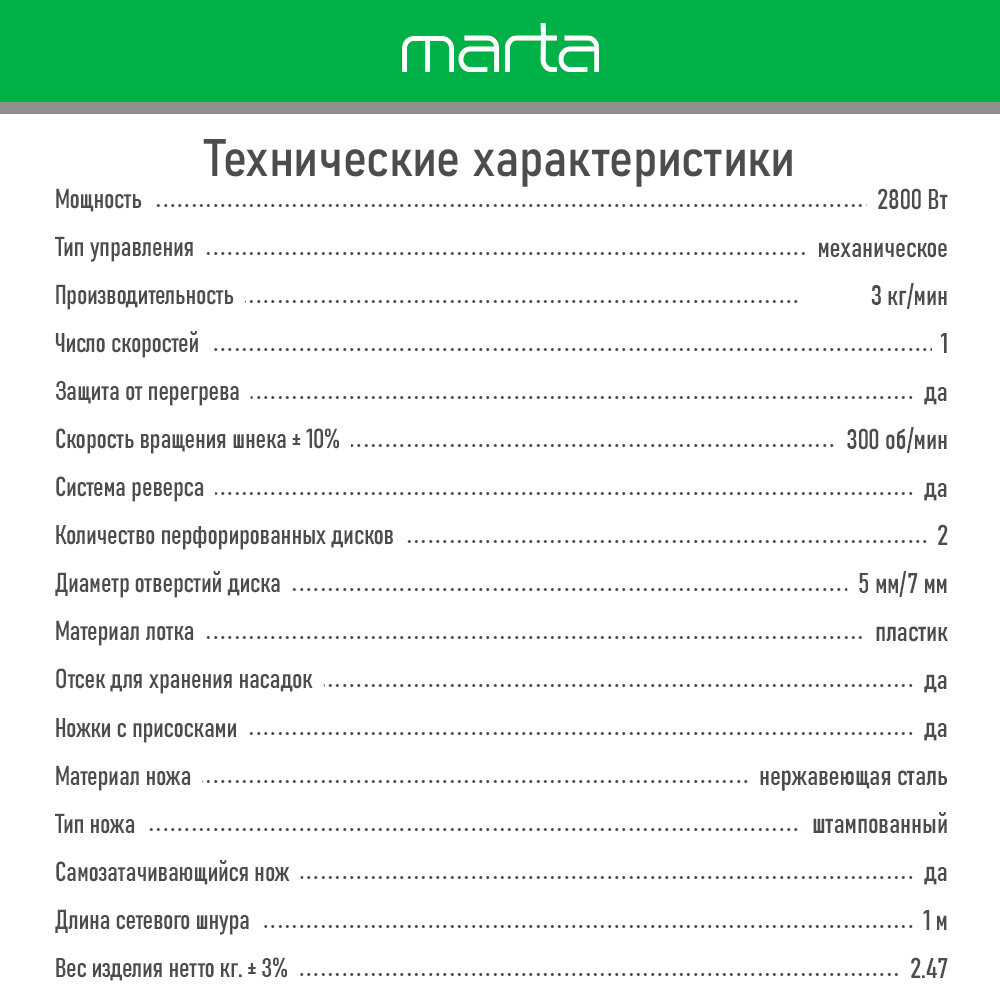 marta

Технические характеристики

Мощность ........ 2800 Вт

Тип управления ........ механическое

Производительность ........ 3 кг/мин

Число скоростей ........ 1

Защита от перегрева ........ да

Скорость вращения шнека ± 10% ........ 300 об/мин

Система реверса ........ да

Количество перфорированных дисков ........ 2

Диаметр отверстий диска ........ 5 мм/7 мм

Материал лотка ........ пластик

Отсек для хранения насадок ........ да

Ножки с присосками ........ да

Материал ножа ........ нержавеющая сталь

Тип ножа ........ штампованный

Самозатачивающийся нож ........ да

Длина сетевого шнура ........ 1 м

Вес изделия нетто кг. ± 3% ........ 2.47